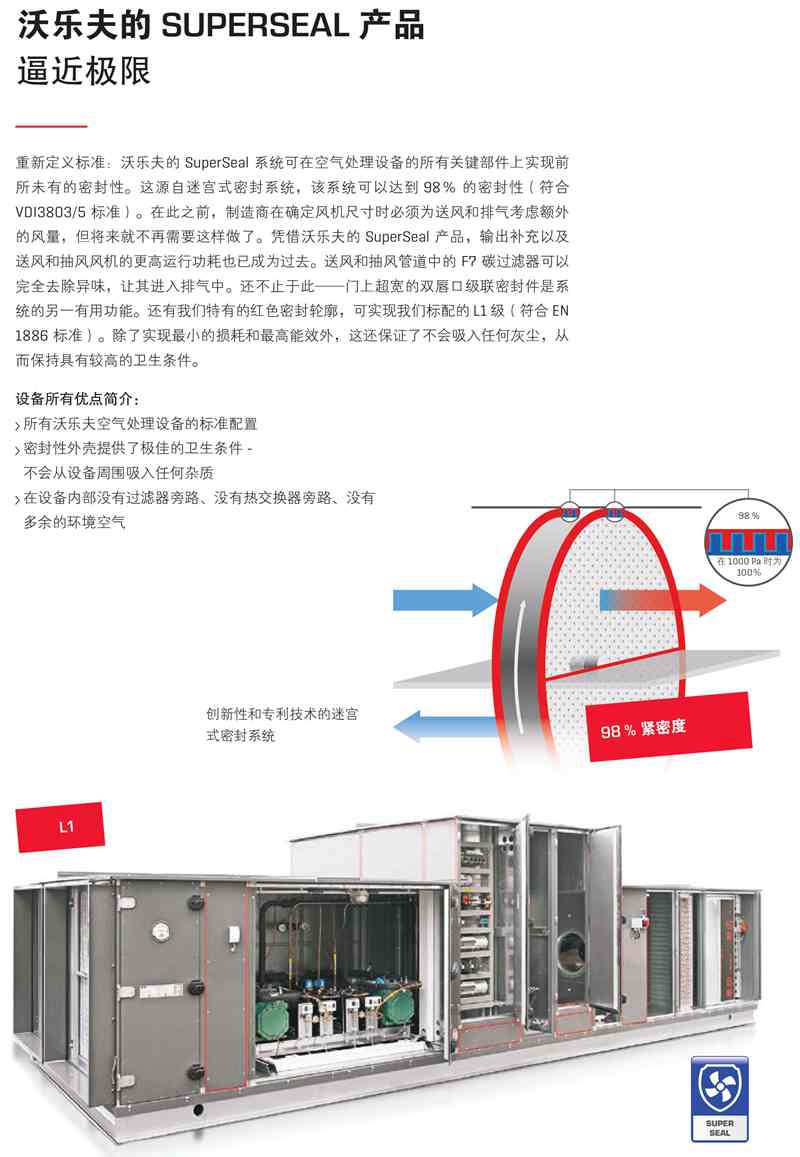 沃乐夫的 SUPERSEAL 产品
逼近极限

重新定义标准：沃乐夫的 SuperSeal 系统可在空气处理设备的所有关键部件上实现前所未有的密封性。这源自迷宫式密封系统，该系统可以达到 98 % 的密封性（符合 VDI3803/5 标准）。在此之前，制造商在确定风机尺寸时必须为送风和排气考虑额外的风量，但将来就不再需要这样做了。凭借沃乐夫的 SuperSeal 产品，输出补充以及送风和抽风风机的更高运行功耗也已成为过去。送风和抽风管道中的 F7 碳过滤器可以完全去除异味，让其进入排气中。还不止于此——门上超宽的双唇口级联密封件是系统的另一有用功能。还有我们特有的红色密封轮廓，可实现我们标配的 L1 级（符合 EN 1886 标准）。除了实现最小的损耗和最高能效外，这还保证了不会吸入任何灰尘，从而保持具有较高的卫生条件。

设备所有优点简介：
› 所有沃乐夫空气处理设备的标准配置
› 密封性外壳提供了极佳的卫生条件 - 不会从设备周围吸入任何杂质
› 在设备内部没有过滤器旁路、没有热交换器旁路、没有多余的环境空气

98 %
在 1000 Pa 时为 100%

创新性和专利技术的迷宫式密封系统

98 % 紧密度

L1

SUPER SEAL